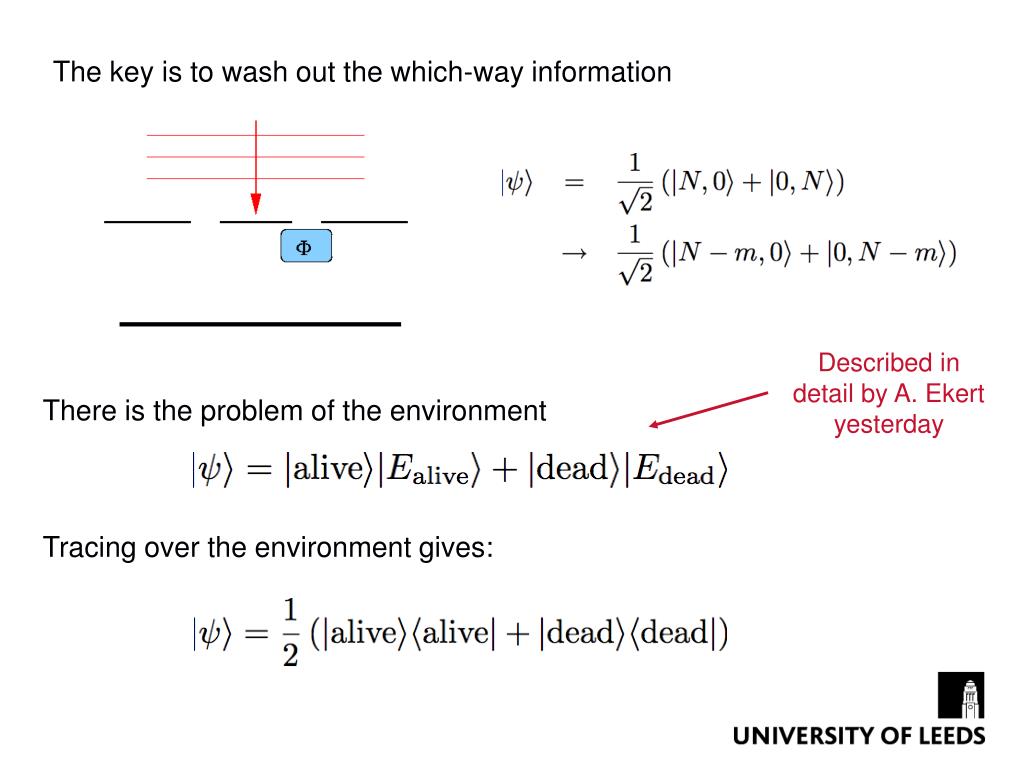 The key is to wash out the which-way information

$\Phi$

$|\psi\rangle = \frac{1}{\sqrt{2}}(|N,0\rangle + |0,N\rangle)$

$\rightarrow \frac{1}{\sqrt{2}}(|N-m,0\rangle + |0,N-m\rangle)$

Described in detail by A. Ekert yesterday

There is the problem of the environment

$|\psi\rangle = |\text{alive}\rangle|E_{\text{alive}}\rangle + |\text{dead}\rangle|E_{\text{dead}}\rangle$

Tracing over the environment gives:

$|\psi\rangle = \frac{1}{2}(|\text{alive}\rangle\langle\text{alive}| + |\text{dead}\rangle\langle\text{dead}|)$

UNIVERSITY OF LEEDS